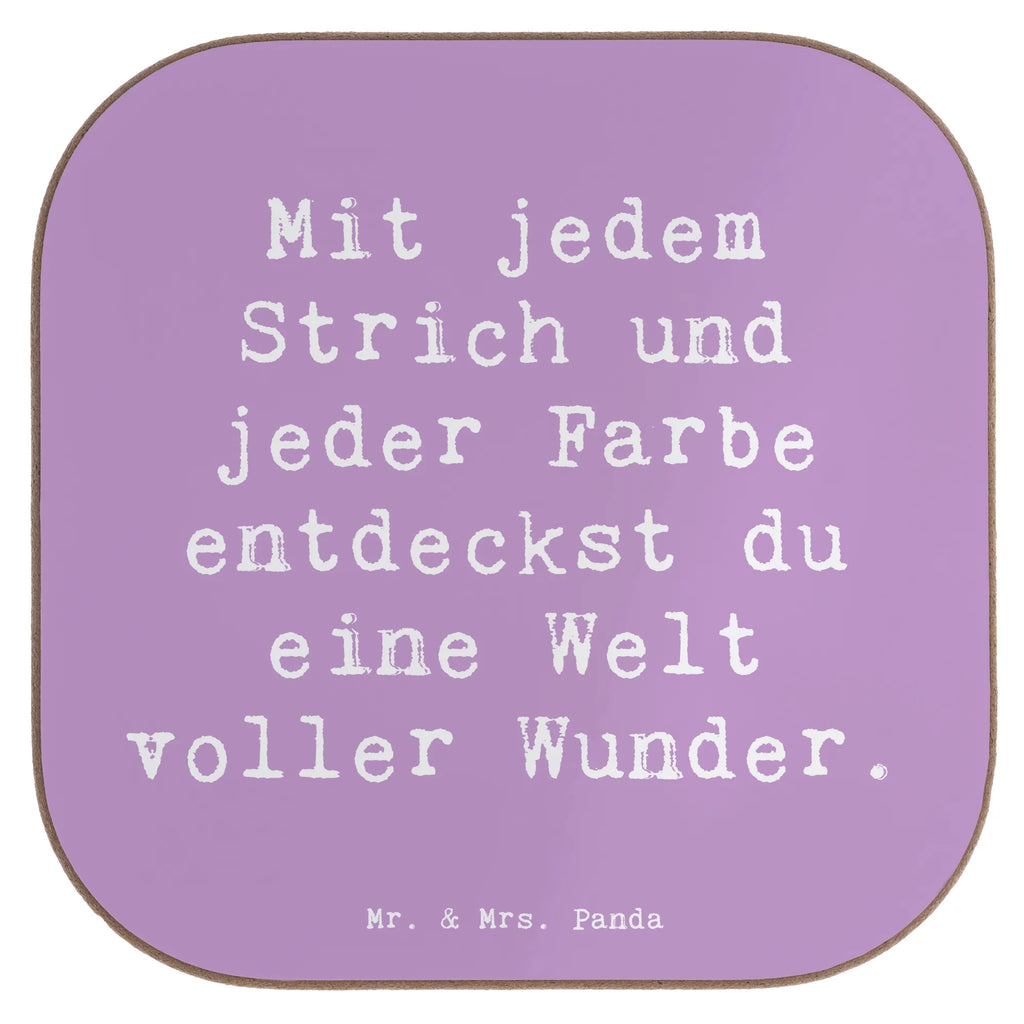 Mit jedem Strich und jeder Farbe entdeckst du eine Welt voller Wunder.

Mr. & Mrs. Panda